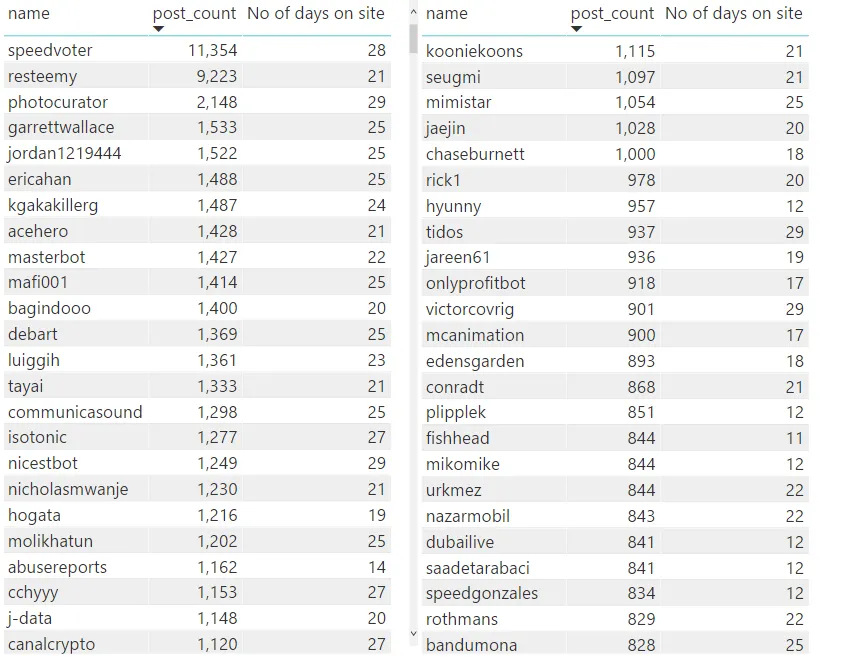 | name | post_count | No of days on site |
|---|---|---|
| speedvoter | 11,354 | 28 |
| resteemy | 9,223 | 21 |
| photocurator | 2,148 | 29 |
| garrettwallace | 1,533 | 25 |
| jordan1219444 | 1,522 | 25 |
| ericahan | 1,488 | 25 |
| kgakakillerg | 1,487 | 24 |
| acehero | 1,428 | 21 |
| masterbot | 1,427 | 22 |
| mafi001 | 1,414 | 25 |
| bagindooo | 1,400 | 20 |
| debart | 1,369 | 25 |
| luiggih | 1,361 | 23 |
| tayai | 1,333 | 21 |
| communicasound | 1,298 | 25 |
| isotonic | 1,277 | 27 |
| nicestbot | 1,249 | 29 |
| nicholasmwanje | 1,230 | 21 |
| hogata | 1,216 | 19 |
| molikhatun | 1,202 | 25 |
| abusereports | 1,162 | 14 |
| cchyyy | 1,153 | 27 |
| j-data | 1,148 | 20 |
| canalcrypto | 1,120 | 27 |

| name | post_count | No of days on site |
|---|---|---|
| kooniekoons | 1,115 | 21 |
| seugmi | 1,097 | 21 |
| mimistar | 1,054 | 25 |
| jaejin | 1,028 | 20 |
| chaseburnett | 1,000 | 18 |
| rick1 | 978 | 20 |
| hyunny | 957 | 12 |
| tidos | 937 | 29 |
| jareen61 | 936 | 19 |
| onlyprofitbot | 918 | 17 |
| victorcovrig | 901 | 29 |
| mcanimation | 900 | 17 |
| edensgarden | 893 | 18 |
| conradt | 868 | 21 |
| plipplek | 851 | 12 |
| fishhead | 844 | 11 |
| mikomike | 844 | 12 |
| urkmez | 844 | 22 |
| nazarmobil | 843 | 22 |
| dubailive | 841 | 12 |
| saadetarabaci | 841 | 12 |
| speedgonzales | 834 | 12 |
| rothmans | 829 | 22 |
| bandumona | 828 | 25 |